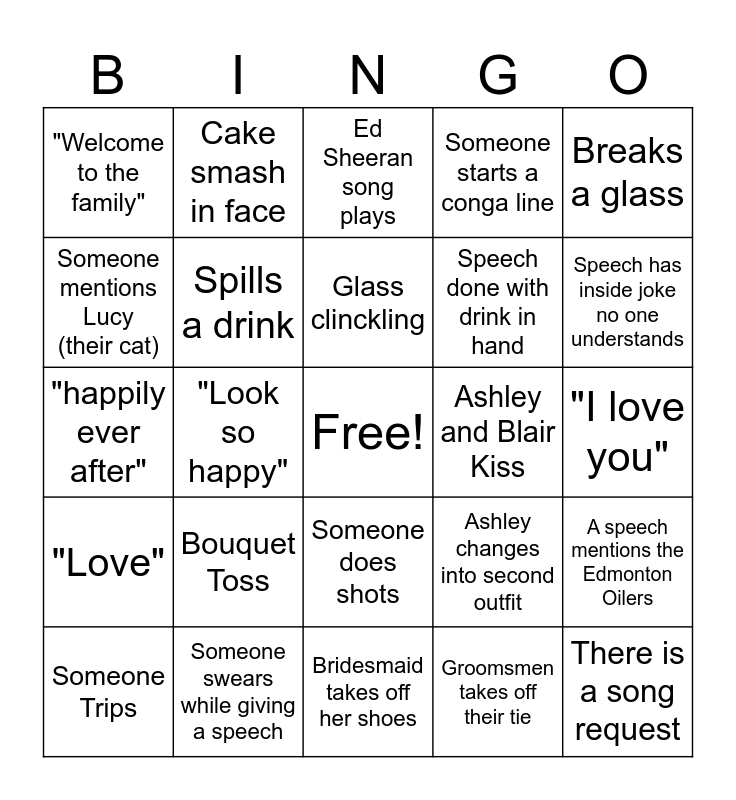 | B | I | N | G | O |
|---|---|---|---|---|
| "Welcome to the family" | Cake smash in face | Ed Sheeran song plays | Someone starts a conga line | Breaks a glass |
| Someone mentions Lucy (their cat) | Spills a drink | Glass clinckling | Speech done with drink in hand | Speech has inside joke no one understands |
| "happily ever after" | "Look so happy" | Free! | Ashley and Blair Kiss | "I love you" |
| "Love" | Bouquet Toss | Someone does shots | Ashley changes into second outfit | A speech mentions the Edmonton Oilers |
| Someone Trips | Someone swears while giving a speech | Bridesmaid takes off her shoes | Groomsmen takes off their tie | There is a song request |